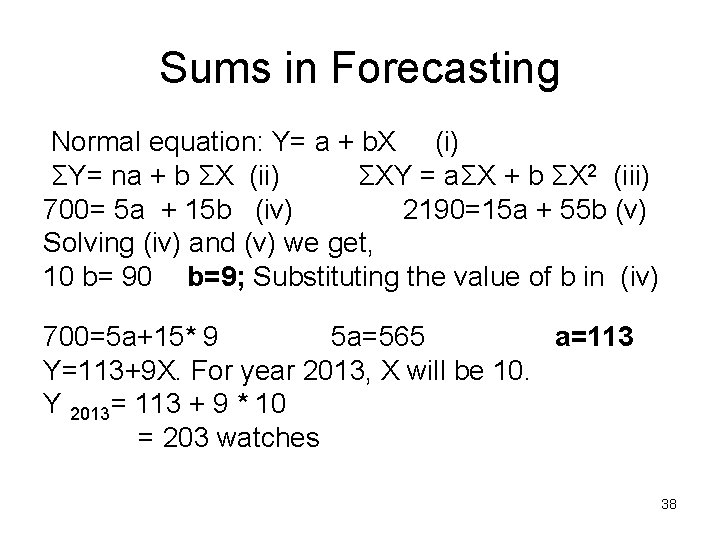 Sums in Forecasting

Normal equation: $Y= a + bX$ (i)
$\Sigma Y= na + b \Sigma X$ (ii) $\Sigma XY = a\Sigma X + b \Sigma X^2$ (iii)
$700= 5a + 15b$ (iv) $2190=15a + 55b$ (v)
Solving (iv) and (v) we get,
$10 b= 90$ **b=9;** Substituting the value of b in (iv)

$700=5a+15* 9$ $5a=565$ **a=113**
$Y=113+9X$. For year 2013, X will be 10.
$Y_{2013}= 113 + 9 * 10$
$= 203$ watches

38